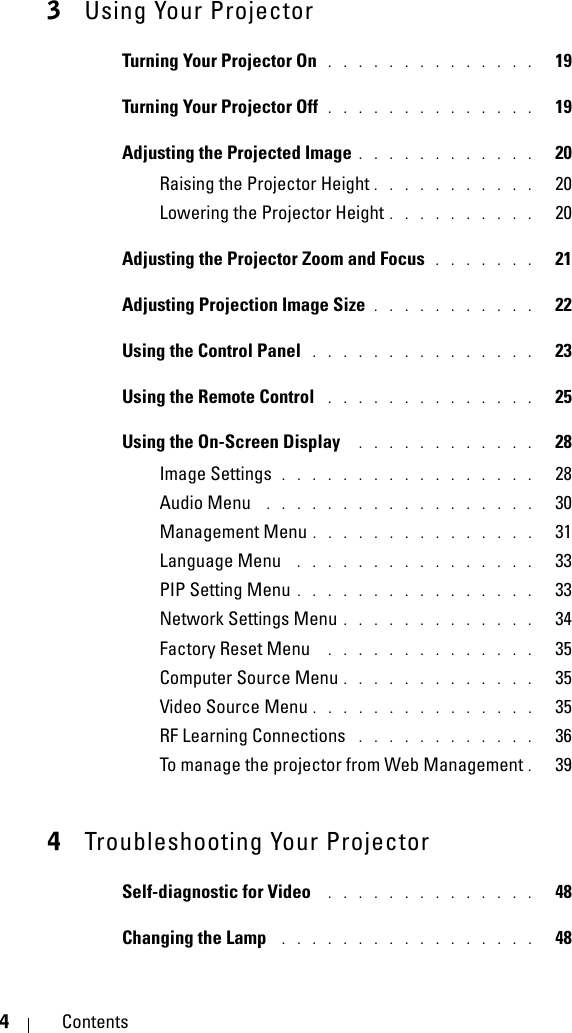 3 Using Your Projector

Turning Your Projector On . . . . . . . . . . . . . . 19

Turning Your Projector Off . . . . . . . . . . . . . . 19

Adjusting the Projected Image . . . . . . . . . . . . 20

Raising the Projector Height . . . . . . . . . . . 20

Lowering the Projector Height . . . . . . . . . . 20

Adjusting the Projector Zoom and Focus . . . . . . . 21

Adjusting Projection Image Size . . . . . . . . . . . 22

Using the Control Panel . . . . . . . . . . . . . . . 23

Using the Remote Control . . . . . . . . . . . . . . 25

Using the On-Screen Display . . . . . . . . . . . . 28

Image Settings . . . . . . . . . . . . . . . . . 28

Audio Menu . . . . . . . . . . . . . . . . . . 30

Management Menu . . . . . . . . . . . . . . . 31

Language Menu . . . . . . . . . . . . . . . . 33

PIP Setting Menu . . . . . . . . . . . . . . . . 33

Network Settings Menu . . . . . . . . . . . . . 34

Factory Reset Menu . . . . . . . . . . . . . . 35

Computer Source Menu . . . . . . . . . . . . . 35

Video Source Menu . . . . . . . . . . . . . . . 35

RF Learning Connections . . . . . . . . . . . . 36

To manage the projector from Web Management . 39

4 Troubleshooting Your Projector

Self-diagnostic for Video . . . . . . . . . . . . . . 48

Changing the Lamp . . . . . . . . . . . . . . . . . 48

4 | Contents